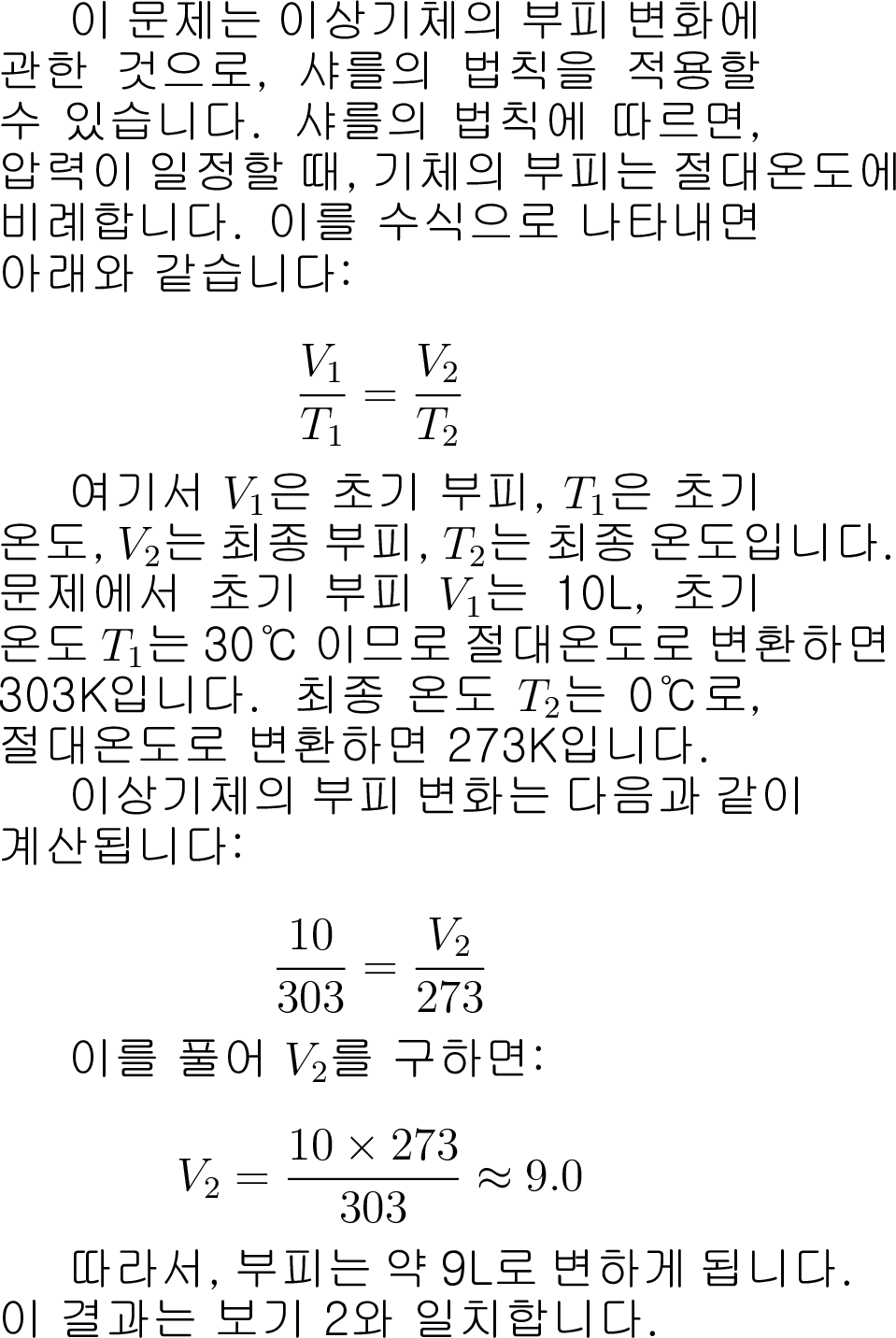 이 문제는 이상기체의 부피 변화에 관한 것으로, 샤를의 법칙을 적용할 수 있습니다. 샤를의 법칙에 따르면, 압력이 일정할 때, 기체의 부피는 절대온도에 비례합니다. 이를 수식으로 나타내면 아래와 같습니다:

$\frac{V_1}{T_1} = \frac{V_2}{T_2}$

여기서 $V_1$은 초기 부피, $T_1$은 초기 온도, $V_2$는 최종 부피, $T_2$는 최종 온도입니다. 문제에서 초기 부피 $V_1$는 10L, 초기 온도 $T_1$는 30℃ 이므로 절대온도로 변환하면 303K입니다. 최종 온도 $T_2$는 0℃로, 절대온도로 변환하면 273K입니다.

이상기체의 부피 변화는 다음과 같이 계산됩니다:

$\frac{10}{303} = \frac{V_2}{273}$

이를 풀어 $V_2$를 구하면:

$V_2 = \frac{10 \times 273}{303} \approx 9.0$

따라서, 부피는 약 9L로 변하게 됩니다. 이 결과는 보기 2와 일치합니다.